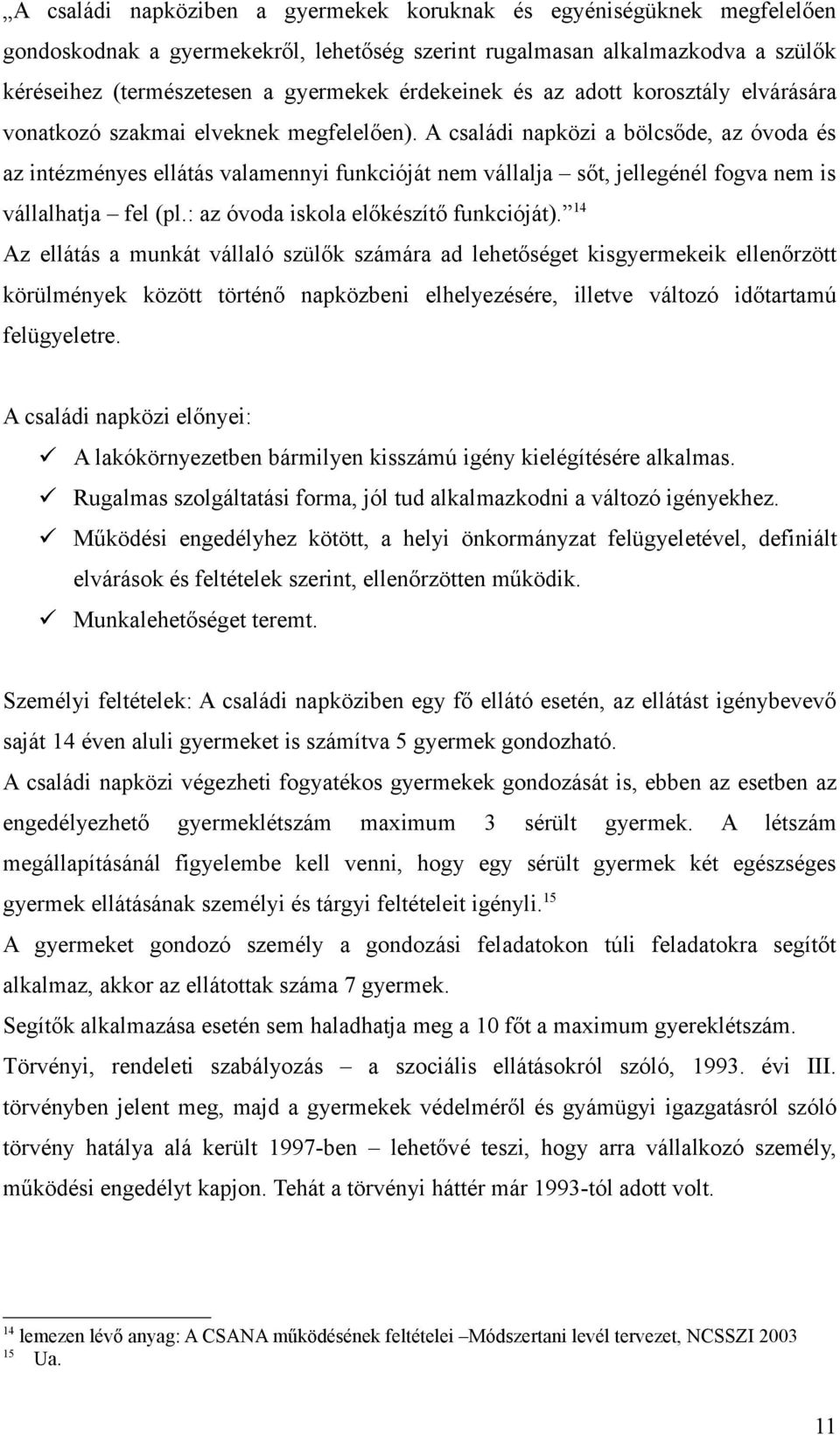 „A családi napköziben a gyermekek koruknak és egyéniségüknek megfelelően gondoskodnak a gyermekekről, lehetőség szerint rugalmasan alkalmazkodva a szülők kéréseihez (természetesen a gyermekek érdekeinek és az adott korosztály elvárására vonatkozó szakmai elveknek megfelelően). A családi napközi a bölcsőde, az óvoda és az intézményes ellátás valamennyi funkcióját nem vállalja – sőt, jellegénél fogva nem is vállalhatja – fel (pl.: az óvoda iskola előkészítő funkcióját).” $^{14}$
Az ellátás a munkát vállaló szülők számára ad lehetőséget kisgyermekeik ellenőrzött körülmények között történő napközbeni elhelyezésére, illetve változó időtartamú felügyeletre.

A családi napközi előnyei:
✓ A lakókörnyezetben bármilyen kisszámú igény kielégítésére alkalmas.
✓ Rugalmas szolgáltatási forma, jól tud alkalmazkodni a változó igényekhez.
✓ Működési engedélyhez kötött, a helyi önkormányzat felügyeletével, definiált elvárások és feltételek szerint, ellenőrzötten működik.
✓ Munkalehetőséget teremt.

Személyi feltételek: A családi napköziben egy fő ellátó esetén, az ellátást igénybevevő saját 14 éven aluli gyermeket is számítva 5 gyermek gondozható.
A családi napközi végezheti fogyatékos gyermekek gondozását is, ebben az esetben az engedélyezhető gyermeklétszám maximum 3 sérült gyermek. A létszám megállapításánál figyelembe kell venni, hogy egy sérült gyermek két egészséges gyermek ellátásának személyi és tárgyi feltételeit igényli.$^{15}$
A gyermeket gondozó személy a gondozási feladatokon túli feladatokra segítőt alkalmaz, akkor az ellátottak száma 7 gyermek.
Segítők alkalmazása esetén sem haladhatja meg a 10 főt a maximum gyereklétszám.
Törvényi, rendeleti szabályozás – a szociális ellátásokról szóló, 1993. évi III. törvényben jelent meg, majd a gyermekek védelméről és gyámügyi igazgatásról szóló törvény hatálya alá került 1997-ben – lehetővé teszi, hogy arra vállalkozó személy, működési engedélyt kapjon. Tehát a törvényi háttér már 1993-tól adott volt.

$^{14}$ lemezen lévő anyag: A CSANA működésének feltételei –Módszertani levél tervezet, NCSSZI 2003
$^{15}$ Ua.

11